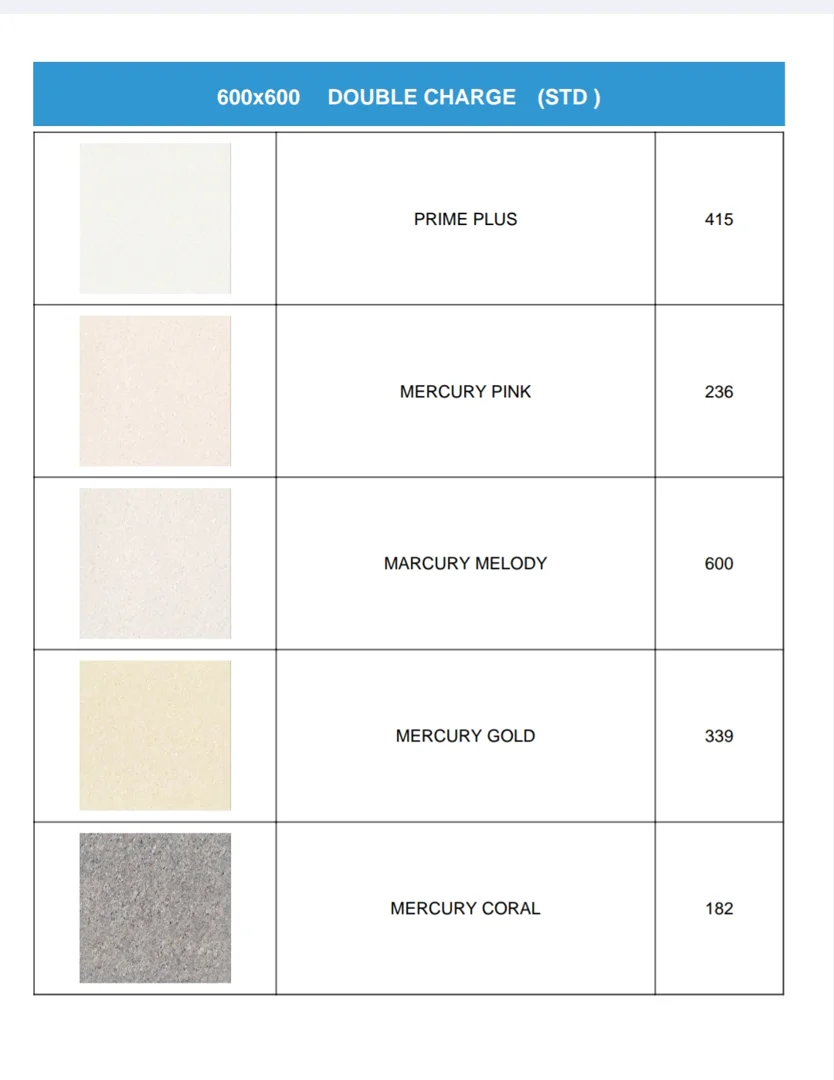 600x600 DOUBLE CHARGE (STD )

| | | |
|---|---|---|
| | PRIME PLUS | 415 |
| | MERCURY PINK | 236 |
| | MARCURY MELODY | 600 |
| | MERCURY GOLD | 339 |
| | MERCURY CORAL | 182 |